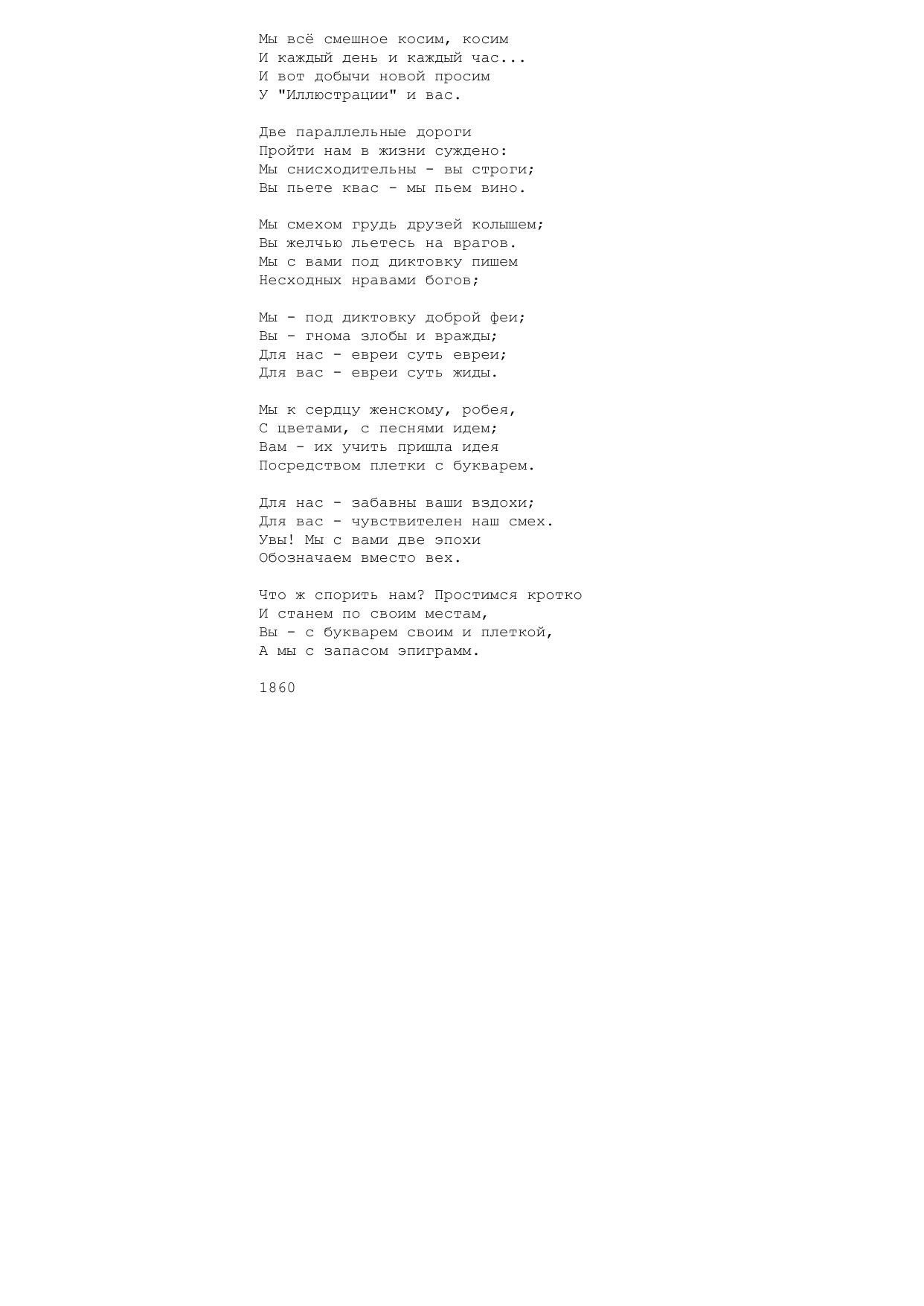 Мы всё смешное косим, косим
И каждый день и каждый час...
И вот добычи новой просим
У "Иллюстрации" и вас.

Две параллельные дороги
Пройти нам в жизни суждено:
Мы снисходительны - вы строги;
Вы пьете квас - мы пьем вино.

Мы смехом грудь друзей колышем;
Вы желчью льетесь на врагов.
Мы с вами под диктовку пишем
Несходных нравами богов;

Мы - под диктовку доброй феи;
Вы - гнома злобы и вражды;
Для нас - евреи суть евреи;
Для вас - евреи суть жиды.

Мы к сердцу женскому, робея,
С цветами, с песнями идем;
Вам - их учить пришла идея
Посредством плетки с букварем.

Для нас - забавны ваши вздохи;
Для вас - чувствителен наш смех.
Увы! Мы с вами две эпохи
Обозначаем вместо вех.

Что ж спорить нам? Простимся кротко
И станем по своим местам,
Вы - с букварем своим и плеткой,
А мы с запасом эпиграмм.

1860